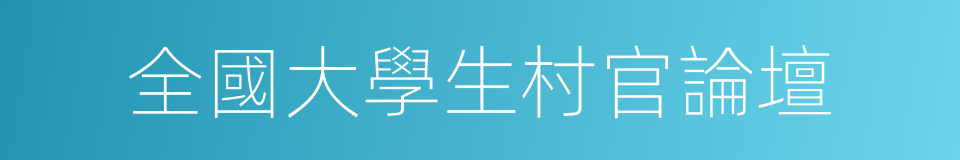 全國大學生村官論壇